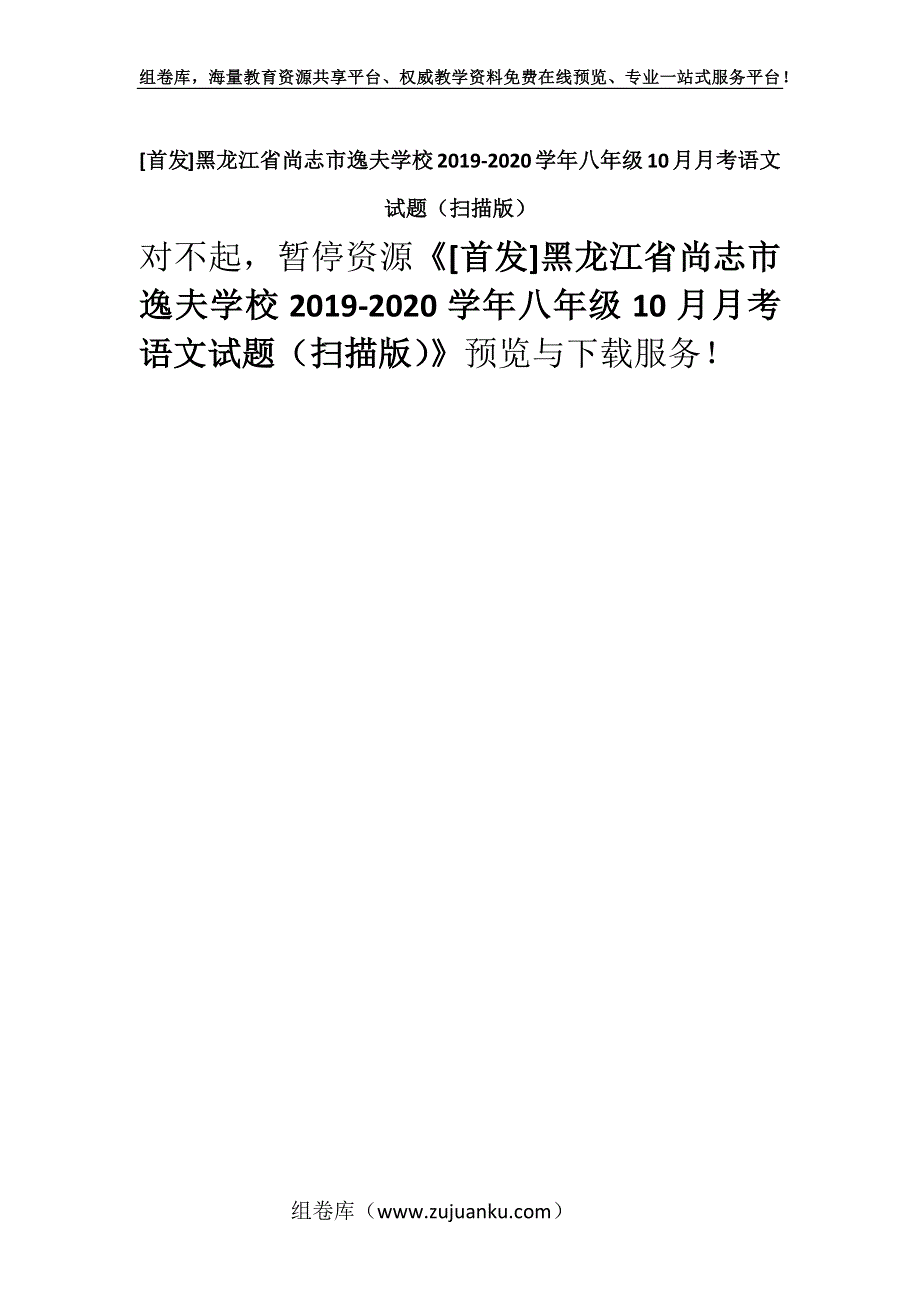 组卷库，海量教育资源共享平台、权威教学资料免费在线预览、专业一站式服务平台！

[首发]黑龙江省尚志市逸夫学校2019-2020学年八年级10月月考语文试题（扫描版）

对不起，暂停资源《[首发]黑龙江省尚志市逸夫学校2019-2020学年八年级10月月考语文试题（扫描版）》预览与下载服务！

组卷库（www.zujuanku.com）